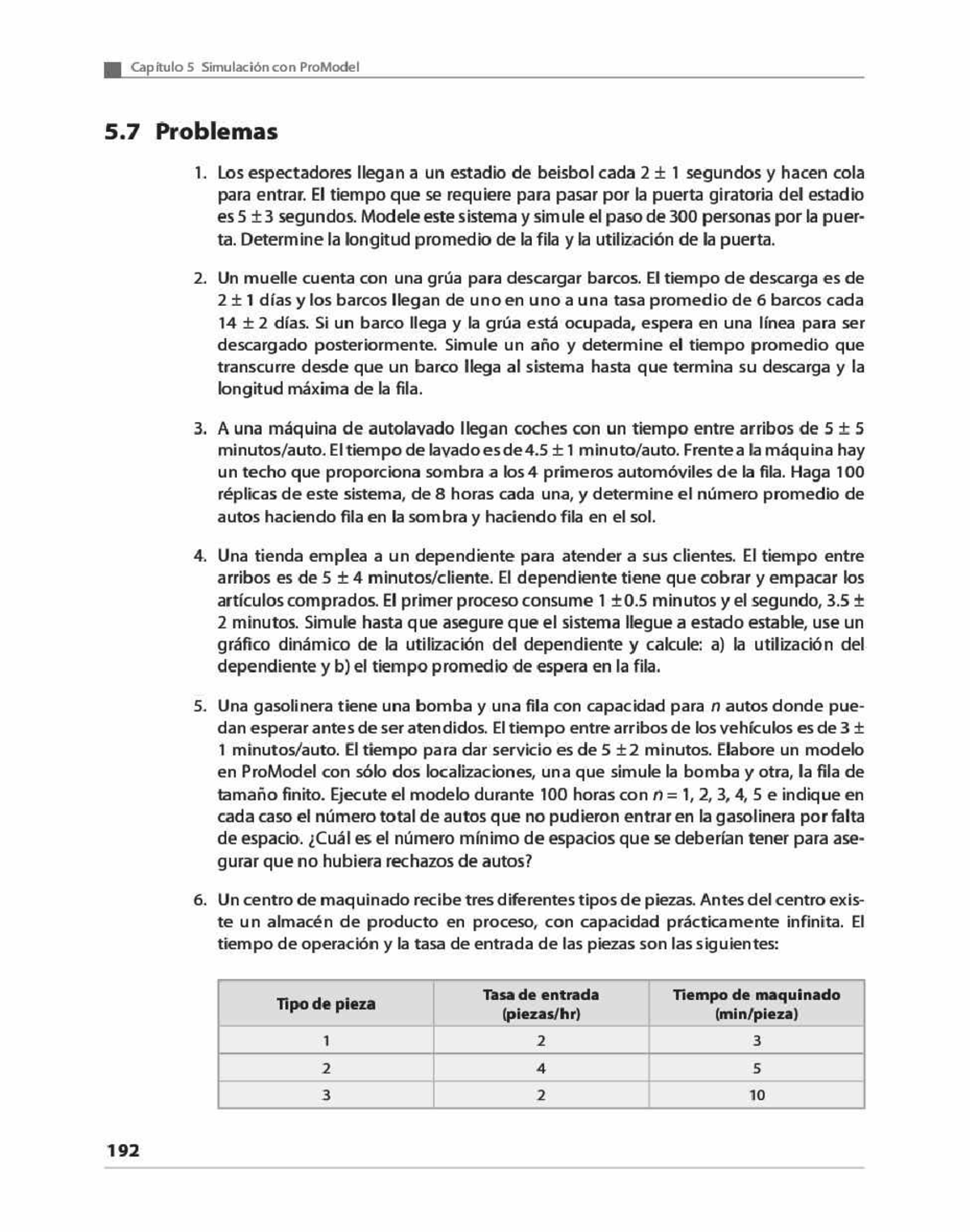 Capítulo 5 Simulación con ProModel

5.7 Problemas

1. Los espectadores llegan a un estadio de beisbol cada $2 \pm 1$ segundos y hacen cola para entrar. El tiempo que se requiere para pasar por la puerta giratoria del estadio es $5 \pm 3$ segundos. Modele este sistema y simule el paso de 300 personas por la puerta. Determine la longitud promedio de la fila y la utilización de la puerta.

2. Un muelle cuenta con una grúa para descargar barcos. El tiempo de descarga es de $2 \pm 1$ días y los barcos llegan de uno en uno a una tasa promedio de 6 barcos cada $14 \pm 2$ días. Si un barco llega y la grúa está ocupada, espera en una línea para ser descargado posteriormente. Simule un año y determine el tiempo promedio que transcurre desde que un barco llega al sistema hasta que termina su descarga y la longitud máxima de la fila.

3. A una máquina de autolavado llegan coches con un tiempo entre arribos de $5 \pm 5$ minutos/auto. El tiempo de lavado es de $4.5 \pm 1$ minuto/auto. Frente a la máquina hay un techo que proporciona sombra a los 4 primeros automóviles de la fila. Haga 100 réplicas de este sistema, de 8 horas cada una, y determine el número promedio de autos haciendo fila en la sombra y haciendo fila en el sol.

4. Una tienda emplea a un dependiente para atender a sus clientes. El tiempo entre arribos es de $5 \pm 4$ minutos/cliente. El dependiente tiene que cobrar y empacar los artículos comprados. El primer proceso consume $1 \pm 0.5$ minutos y el segundo, $3.5 \pm 2$ minutos. Simule hasta que asegure que el sistema llegue a estado estable, use un gráfico dinámico de la utilización del dependiente y calcule: a) la utilización del dependiente y b) el tiempo promedio de espera en la fila.

5. Una gasolinera tiene una bomba y una fila con capacidad para $n$ autos donde puedan esperar antes de ser atendidos. El tiempo entre arribos de los vehículos es de $3 \pm 1$ minutos/auto. El tiempo para dar servicio es de $5 \pm 2$ minutos. Elabore un modelo en ProModel con sólo dos localizaciones, una que simule la bomba y otra, la fila de tamaño finito. Ejecute el modelo durante 100 horas con $n = 1, 2, 3, 4, 5$ e indique en cada caso el número total de autos que no pudieron entrar en la gasolinera por falta de espacio. ¿Cuál es el número mínimo de espacios que se deberían tener para asegurar que no hubiera rechazos de autos?

6. Un centro de maquinado recibe tres diferentes tipos de piezas. Antes del centro existe un almacén de producto en proceso, con capacidad prácticamente infinita. El tiempo de operación y la tasa de entrada de las piezas son las siguientes:

| Tipo de pieza | Tasa de entrada (piezas/hr) | Tiempo de maquinado (min/pieza) |
|---|---|---|
| 1 | 2 | 3 |
| 2 | 4 | 5 |
| 3 | 2 | 10 |

192